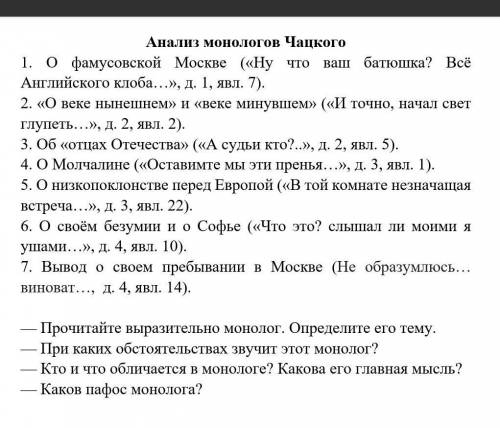 Анализ монологов Чацкого

1. О фамусовской Москве («Ну что ваш батюшка? Всё Английского клоба…», д. 1, явл. 7).

2. «О веке нынешнем» и «веке минувшем» («И точно, начал свет глупеть…», д. 2, явл. 2).

3. Об «отцах Отечества» («А судьи кто?..», д. 2, явл. 5).

4. О Молчалине («Оставимте мы эти пренья…», д. 3, явл. 1).

5. О низкопоклонстве перед Европой («В той комнате незначащая встреча…», д. 3, явл. 22).

6. О своём безумии и о Софье («Что это? слышал ли моими я ушами…», д. 4, явл. 10).

7. Вывод о своем пребывании в Москве (Не образумлюсь… виноват…, д. 4, явл. 14).

— Прочитайте выразительно монолог. Определите его тему.
— При каких обстоятельствах звучит этот монолог?
— Кто и что обличается в монологе? Какова его главная мысль?
— Каков пафос монолога?